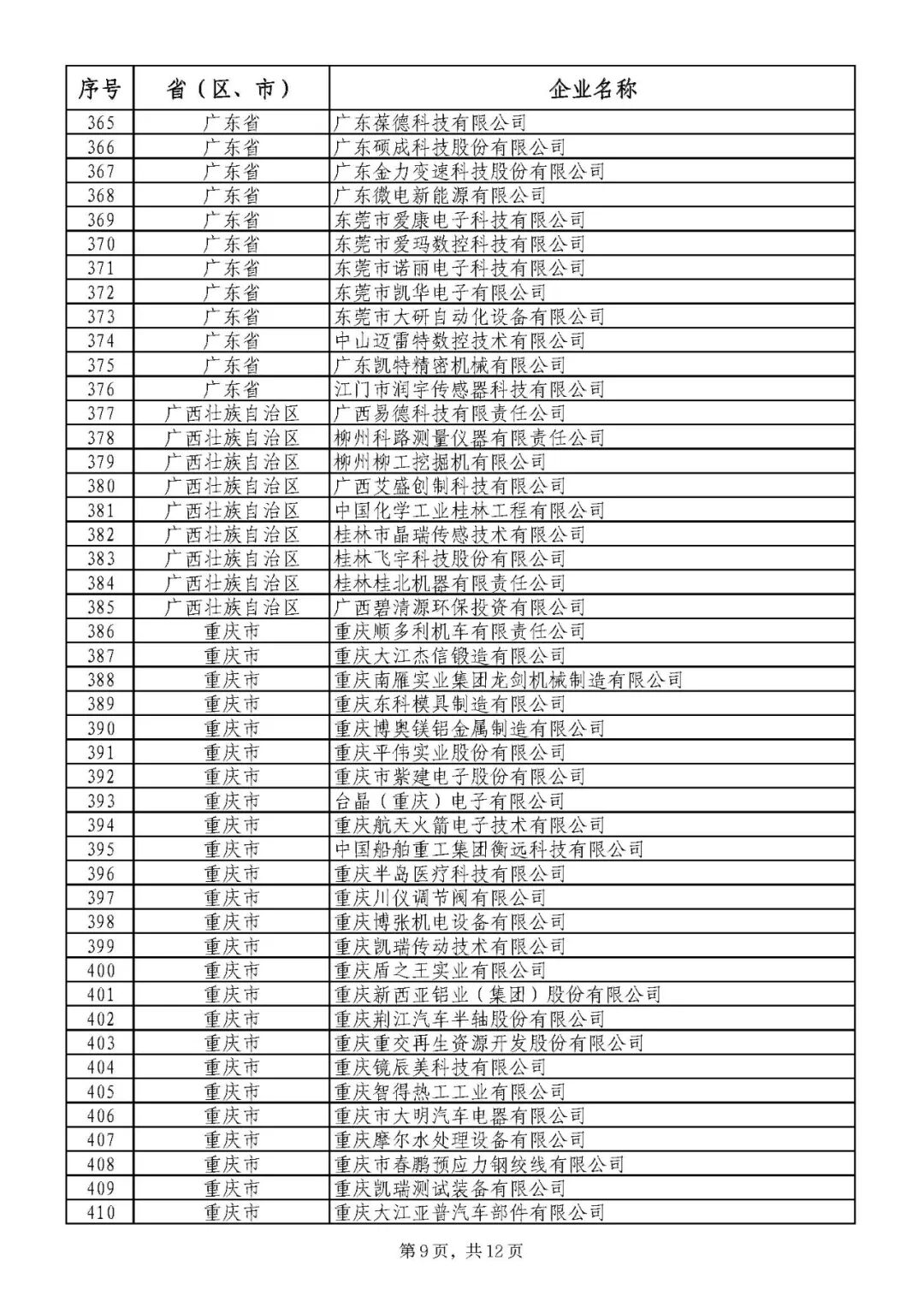 | 序号 | 省（区、市） | 企业名称 |
|---|---|---|
| 365 | 广东省 | 广东葆德科技有限公司 |
| 366 | 广东省 | 广东硕成科技股份有限公司 |
| 367 | 广东省 | 广东金力变速科技股份有限公司 |
| 368 | 广东省 | 广东微电新能源有限公司 |
| 369 | 广东省 | 东莞市爱康电子科技有限公司 |
| 370 | 广东省 | 东莞市爱玛数控科技有限公司 |
| 371 | 广东省 | 东莞市诺丽电子科技有限公司 |
| 372 | 广东省 | 东莞市凯华电子有限公司 |
| 373 | 广东省 | 东莞市大研自动化设备有限公司 |
| 374 | 广东省 | 中山迈雷特数控技术有限公司 |
| 375 | 广东省 | 广东凯特精密机械有限公司 |
| 376 | 广东省 | 江门市润宇传感器科技有限公司 |
| 377 | 广西壮族自治区 | 广西易德科技有限责任公司 |
| 378 | 广西壮族自治区 | 柳州科路测量仪器有限责任公司 |
| 379 | 广西壮族自治区 | 柳州柳工挖掘机有限公司 |
| 380 | 广西壮族自治区 | 广西艾盛创制科技有限公司 |
| 381 | 广西壮族自治区 | 中国化学工业桂林工程有限公司 |
| 382 | 广西壮族自治区 | 桂林市晶瑞传感技术有限公司 |
| 383 | 广西壮族自治区 | 桂林飞宇科技股份有限公司 |
| 384 | 广西壮族自治区 | 桂林桂北机器有限责任公司 |
| 385 | 广西壮族自治区 | 广西碧清源环保投资有限公司 |
| 386 | 重庆市 | 重庆顺多利机车有限责任公司 |
| 387 | 重庆市 | 重庆大江杰信锻造有限公司 |
| 388 | 重庆市 | 重庆南雁实业集团龙剑机械制造有限公司 |
| 389 | 重庆市 | 重庆东科模具制造有限公司 |
| 390 | 重庆市 | 重庆博奥镁铝金属制造有限公司 |
| 391 | 重庆市 | 重庆平伟实业股份有限公司 |
| 392 | 重庆市 | 重庆市紫建电子股份有限公司 |
| 393 | 重庆市 | 台晶（重庆）电子有限公司 |
| 394 | 重庆市 | 重庆航天火箭电子技术有限公司 |
| 395 | 重庆市 | 中国船舶重工集团衡远科技有限公司 |
| 396 | 重庆市 | 重庆半岛医疗科技有限公司 |
| 397 | 重庆市 | 重庆川仪调节阀有限公司 |
| 398 | 重庆市 | 重庆博张机电设备有限公司 |
| 399 | 重庆市 | 重庆凯瑞传动技术有限公司 |
| 400 | 重庆市 | 重庆盾之王实业有限公司 |
| 401 | 重庆市 | 重庆新西亚铝业（集团）股份有限公司 |
| 402 | 重庆市 | 重庆荆江汽车半轴股份有限公司 |
| 403 | 重庆市 | 重庆重交再生资源开发股份有限公司 |
| 404 | 重庆市 | 重庆镜辰美科技有限公司 |
| 405 | 重庆市 | 重庆智得热工工业有限公司 |
| 406 | 重庆市 | 重庆市大明汽车电器有限公司 |
| 407 | 重庆市 | 重庆摩尔水处理设备有限公司 |
| 408 | 重庆市 | 重庆市春鹏预应力钢绞线有限公司 |
| 409 | 重庆市 | 重庆凯瑞测试装备有限公司 |
| 410 | 重庆市 | 重庆大江亚普汽车部件有限公司 |

第9页，共12页